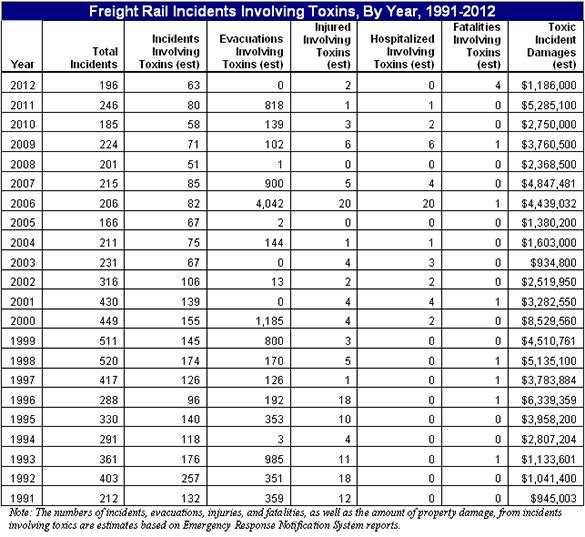 Freight Rail Incidents Involving Toxins, By Year, 1991-2012

| Year | Total Incidents | Incidents Involving Toxins (est) | Evacuations Involving Toxins (est) | Injured Involving Toxins (est) | Hospitalized Involving Toxins (est) | Fatalities Involving Toxins (est) | Toxic Incident Damages (est) |
|---|---|---|---|---|---|---|---|
| 2012 | 196 | 63 | 0 | 2 | 0 | 4 | $1,186,000 |
| 2011 | 246 | 80 | 818 | 1 | 1 | 0 | $5,285,100 |
| 2010 | 185 | 58 | 139 | 3 | 2 | 0 | $2,750,000 |
| 2009 | 224 | 71 | 102 | 6 | 6 | 1 | $3,760,500 |
| 2008 | 201 | 51 | 1 | 0 | 0 | 0 | $2,368,500 |
| 2007 | 215 | 85 | 900 | 5 | 4 | 0 | $4,847,481 |
| 2006 | 206 | 82 | 4,042 | 20 | 20 | 1 | $4,439,032 |
| 2005 | 166 | 67 | 2 | 0 | 0 | 0 | $1,380,200 |
| 2004 | 211 | 75 | 144 | 1 | 1 | 0 | $1,603,000 |
| 2003 | 231 | 67 | 0 | 4 | 3 | 0 | $934,800 |
| 2002 | 316 | 106 | 13 | 2 | 2 | 0 | $2,519,950 |
| 2001 | 430 | 139 | 0 | 4 | 4 | 1 | $3,282,550 |
| 2000 | 449 | 155 | 1,185 | 4 | 2 | 0 | $8,529,560 |
| 1999 | 511 | 145 | 800 | 3 | 0 | 0 | $4,510,761 |
| 1998 | 520 | 174 | 170 | 5 | 0 | 1 | $5,135,100 |
| 1997 | 417 | 126 | 126 | 1 | 0 | 1 | $3,783,884 |
| 1996 | 288 | 96 | 192 | 18 | 0 | 1 | $6,339,359 |
| 1995 | 330 | 140 | 353 | 10 | 0 | 0 | $3,958,200 |
| 1994 | 291 | 118 | 3 | 4 | 0 | 0 | $2,807,204 |
| 1993 | 361 | 176 | 985 | 11 | 0 | 1 | $1,133,601 |
| 1992 | 403 | 257 | 351 | 18 | 0 | 0 | $1,041,400 |
| 1991 | 212 | 132 | 359 | 12 | 0 | 0 | $945,003 |

Note: The numbers of incidents, evacuations, injuries, and fatalities, as well as the amount of property damage, from incidents involving toxics are estimates based on Emergency Response Notification System reports.